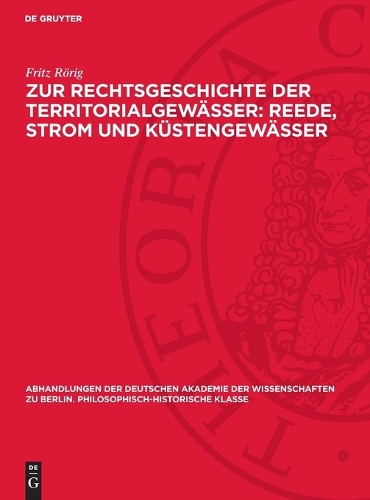 DE GRUYTER

Fritz Rörig

ZUR RECHTSGESCHICHTE DER TERRITORIALGEWÄSSER: REEDE, STROM UND KÜSTENGEWÄSSER

ABHANDLUNGEN DER DEUTSCHEN AKADEMIE DER WISSENSCHAFTEN ZU BERLIN. PHILOSOPHISCH-HISTORISCHE KLASSE

DE G